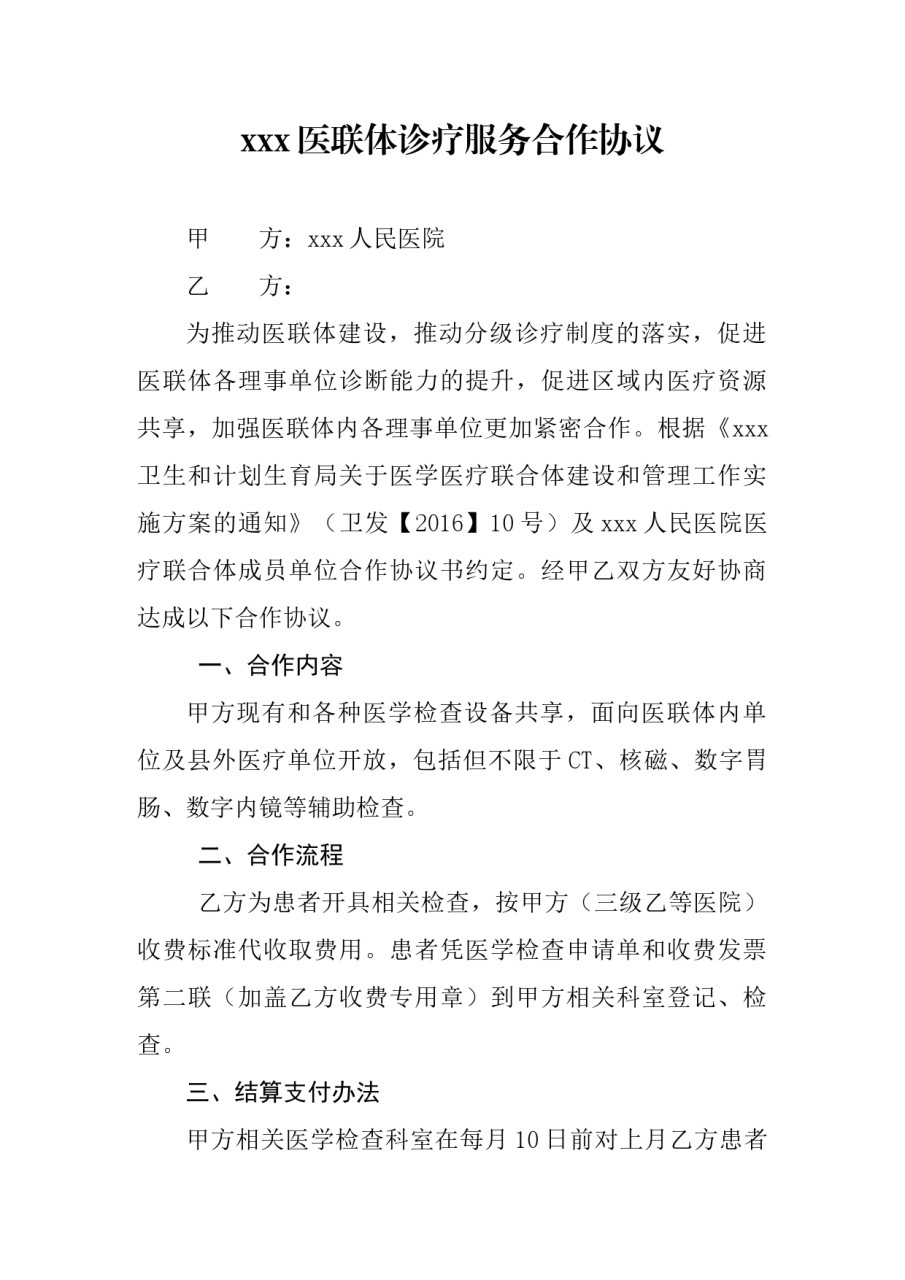 xxx 医联体诊疗服务合作协议

甲　　方：xxx 人民医院

乙　　方：

为推动医联体建设，推动分级诊疗制度的落实，促进医联体各理事单位诊断能力的提升，促进区域内医疗资源共享，加强医联体内各理事单位更加紧密合作。根据《xxx 卫生和计划生育局关于医学医疗联合体建设和管理工作实施方案的通知》（卫发【2016】10 号）及 xxx 人民医院医疗联合体成员单位合作协议书约定。经甲乙双方友好协商达成以下合作协议。

一、合作内容

甲方现有和各种医学检查设备共享，面向医联体内单位及县外医疗单位开放，包括但不限于 CT、核磁、数字胃肠、数字内镜等辅助检查。

二、合作流程

乙方为患者开具相关检查，按甲方（三级乙等医院）收费标准代收取费用。患者凭医学检查申请单和收费发票第二联（加盖乙方收费专用章）到甲方相关科室登记、检查。

三、结算支付办法

甲方相关医学检查科室在每月 10 日前对上月乙方患者